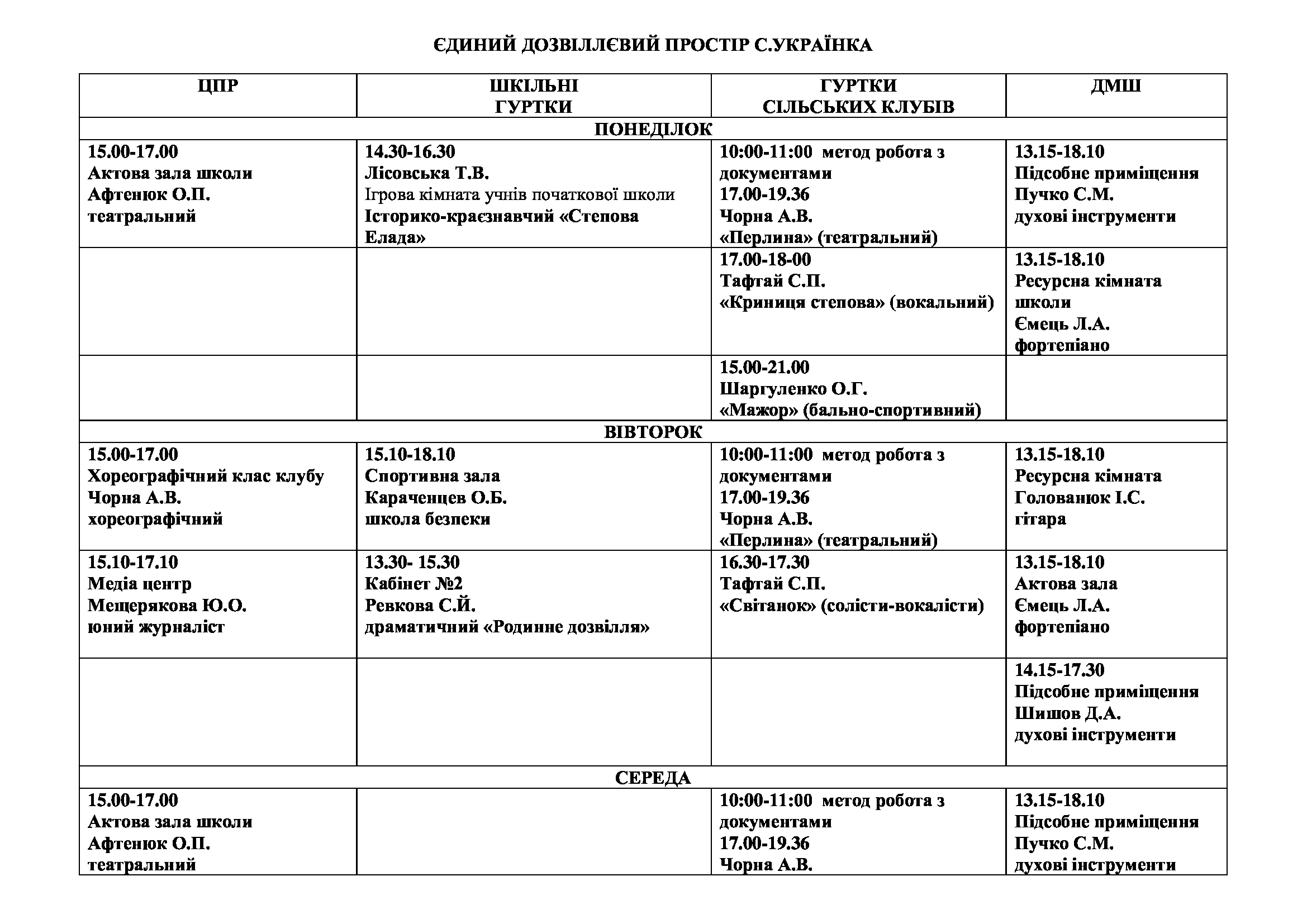 ЄДИНИЙ ДОЗВІЛЛЄВИЙ ПРОСТІР С.УКРАЇНКА

| ЦПР | ШКІЛЬНІ ГУРТКИ | ГУРТКИ СІЛЬСЬКИХ КЛУБІВ | ДМШ |
|---|---|---|---|
| ПОНЕДІЛОК | | | |
| 15.00-17.00 Актова зала школи Афтенюк О.П. театральний | 14.30-16.30 Лісовська Т.В. Ігрова кімната учнів початкової школи Історико-краєзнавчий «Степова Елада» | 10:00-11:00 метод робота з документами 17.00-19.36 Чорна А.В. «Перлина» (театральний) | 13.15-18.10 Підсобне приміщення Пучко С.М. духові інструменти |
| | | 17.00-18-00 Тафтай С.П. «Криниця степова» (вокальний) | 13.15-18.10 Ресурсна кімната школи Ємець Л.А. фортепіано |
| | | 15.00-21.00 Шаргуленко О.Г. «Мажор» (бально-спортивний) | |
| ВІВТОРОК | | | |
| 15.00-17.00 Хореографічний клас клубу Чорна А.В. хореографічний | 15.10-18.10 Спортивна зала Караченцев О.Б. школа безпеки | 10:00-11:00 метод робота з документами 17.00-19.36 Чорна А.В. «Перлина» (театральний) | 13.15-18.10 Ресурсна кімната Голованюк І.С. гітара |
| 15.10-17.10 Медіа центр Мещерякова Ю.О. юний журналіст | 13.30- 15.30 Кабінет №2 Ревкова С.Й. драматичний «Родинне дозвілля» | 16.30-17.30 Тафтай С.П. «Світанок» (солісти-вокалісти) | 13.15-18.10 Актова зала Ємець Л.А. фортепіано |
| | | | 14.15-17.30 Підсобне приміщення Шишов Д.А. духові інструменти |
| СЕРЕДА | | | |
| 15.00-17.00 Актова зала школи Афтенюк О.П. театральний | | 10:00-11:00 метод робота з документами 17.00-19.36 Чорна А.В. | 13.15-18.10 Підсобне приміщення Пучко С.М. духові інструменти |